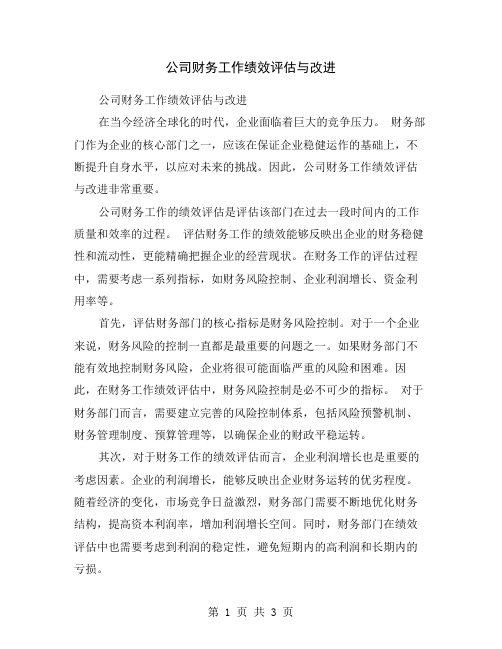 公司财务工作绩效评估与改进

公司财务工作绩效评估与改进

在当今经济全球化的时代，企业面临着巨大的竞争压力。 财务部门作为企业的核心部门之一，应该在保证企业稳健运作的基础上，不断提升自身水平，以应对未来的挑战。因此，公司财务工作绩效评估与改进非常重要。

公司财务工作的绩效评估是评估该部门在过去一段时间内的工作质量和效率的过程。 评估财务工作的绩效能够反映出企业的财务稳健性和流动性，更能精确把握企业的经营现状。在财务工作的评估过程中，需要考虑一系列指标，如财务风险控制、企业利润增长、资金利用率等。

首先，评估财务部门的核心指标是财务风险控制。对于一个企业来说，财务风险的控制一直都是最重要的问题之一。如果财务部门不能有效地控制财务风险，企业将很可能面临严重的风险和困难。因此，在财务工作绩效评估中，财务风险控制是必不可少的指标。 对于财务部门而言，需要建立完善的风险控制体系，包括风险预警机制、财务管理制度、预算管理等，以确保企业的财政平稳运转。

其次，对于财务工作的绩效评估而言，企业利润增长也是重要的考虑因素。企业的利润增长，能够反映出企业财务运转的优劣程度。随着经济的变化，市场竞争日益激烈，财务部门需要不断地优化财务结构，提高资本利润率，增加利润增长空间。同时，财务部门在绩效评估中也需要考虑到利润的稳定性，避免短期内的高利润和长期内的亏损。

第 1 页 共 3 页